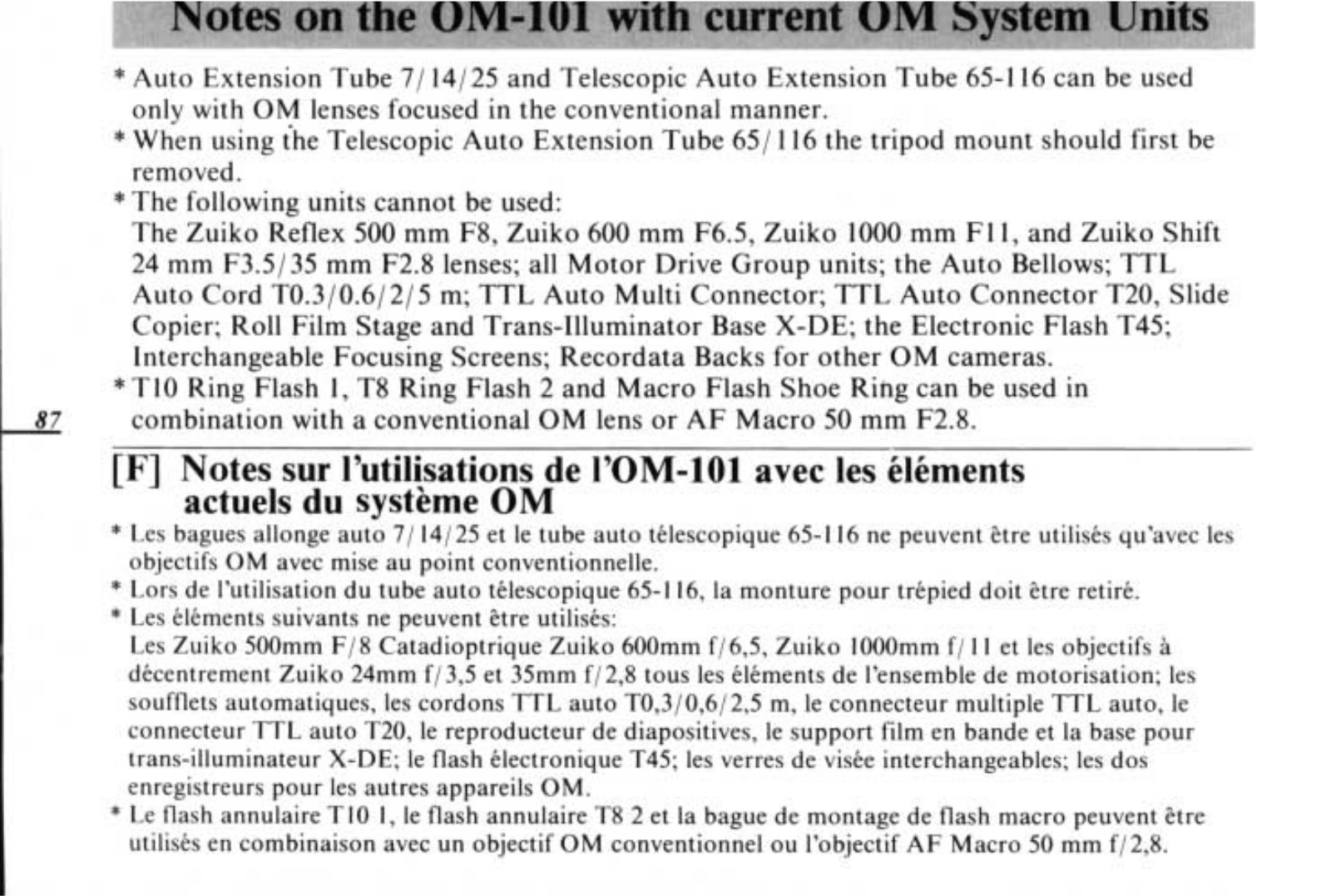 Notes on the OM-101 with current OM System Units

* Auto Extension Tube 7/14/25 and Telescopic Auto Extension Tube 65-116 can be used only with OM lenses focused in the conventional manner.
* When using the Telescopic Auto Extension Tube 65/116 the tripod mount should first be removed.
* The following units cannot be used:
The Zuiko Reflex 500 mm F8, Zuiko 600 mm F6.5, Zuiko 1000 mm F11, and Zuiko Shift 24 mm F3.5/35 mm F2.8 lenses; all Motor Drive Group units; the Auto Bellows; TTL Auto Cord T0.3/0.6/2/5 m; TTL Auto Multi Connector; TTL Auto Connector T20, Slide Copier; Roll Film Stage and Trans-Illuminator Base X-DE; the Electronic Flash T45; Interchangeable Focusing Screens; Recordata Backs for other OM cameras.
* T10 Ring Flash 1, T8 Ring Flash 2 and Macro Flash Shoe Ring can be used in combination with a conventional OM lens or AF Macro 50 mm F2.8.

87

[F] Notes sur l'utilisations de l'OM-101 avec les éléments actuels du système OM

* Les bagues allonge auto 7/14/25 et le tube auto télescopique 65-116 ne peuvent être utilisés qu'avec les objectifs OM avec mise au point conventionnelle.
* Lors de l'utilisation du tube auto télescopique 65-116, la monture pour trépied doit être retiré.
* Les éléments suivants ne peuvent être utilisés:
Les Zuiko 500mm F/8 Catadioptrique Zuiko 600mm f/6,5, Zuiko 1000mm f/11 et les objectifs à décentrement Zuiko 24mm f/3,5 et 35mm f/2,8 tous les éléments de l'ensemble de motorisation; les soufflets automatiques, les cordons TTL auto T0,3/0,6/2,5 m, le connecteur multiple TTL auto, le connecteur TTL auto T20, le reproducteur de diapositives, le support film en bande et la base pour trans-illuminateur X-DE; le flash électronique T45; les verres de visée interchangeables; les dos enregistreurs pour les autres appareils OM.
* Le flash annulaire T10 1, le flash annulaire T8 2 et la bague de montage de flash macro peuvent être utilisés en combinaison avec un objectif OM conventionnel ou l'objectif AF Macro 50 mm f/2,8.